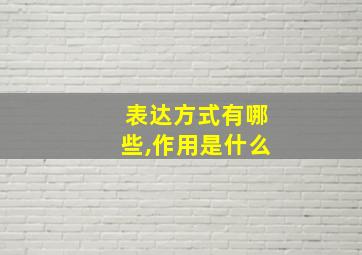 表达方式有哪些,作用是什么